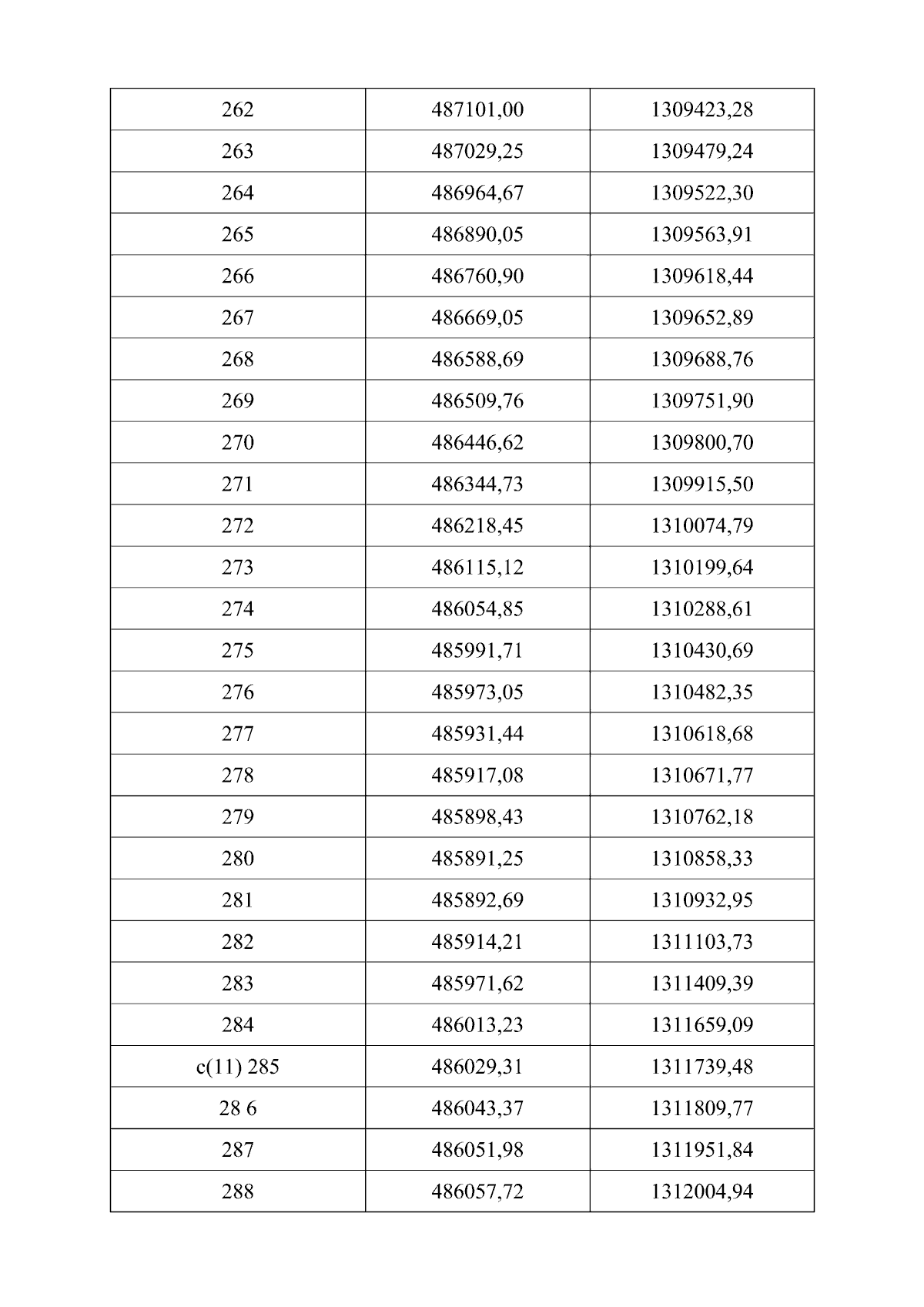 | 262 | 487101,00 | 1309423,28 |
|---|---|---|
| 263 | 487029,25 | 1309479,24 |
| 264 | 486964,67 | 1309522,30 |
| 265 | 486890,05 | 1309563,91 |
| 266 | 486760,90 | 1309618,44 |
| 267 | 486669,05 | 1309652,89 |
| 268 | 486588,69 | 1309688,76 |
| 269 | 486509,76 | 1309751,90 |
| 270 | 486446,62 | 1309800,70 |
| 271 | 486344,73 | 1309915,50 |
| 272 | 486218,45 | 1310074,79 |
| 273 | 486115,12 | 1310199,64 |
| 274 | 486054,85 | 1310288,61 |
| 275 | 485991,71 | 1310430,69 |
| 276 | 485973,05 | 1310482,35 |
| 277 | 485931,44 | 1310618,68 |
| 278 | 485917,08 | 1310671,77 |
| 279 | 485898,43 | 1310762,18 |
| 280 | 485891,25 | 1310858,33 |
| 281 | 485892,69 | 1310932,95 |
| 282 | 485914,21 | 1311103,73 |
| 283 | 485971,62 | 1311409,39 |
| 284 | 486013,23 | 1311659,09 |
| c(11) 285 | 486029,31 | 1311739,48 |
| 28 6 | 486043,37 | 1311809,77 |
| 287 | 486051,98 | 1311951,84 |
| 288 | 486057,72 | 1312004,94 |